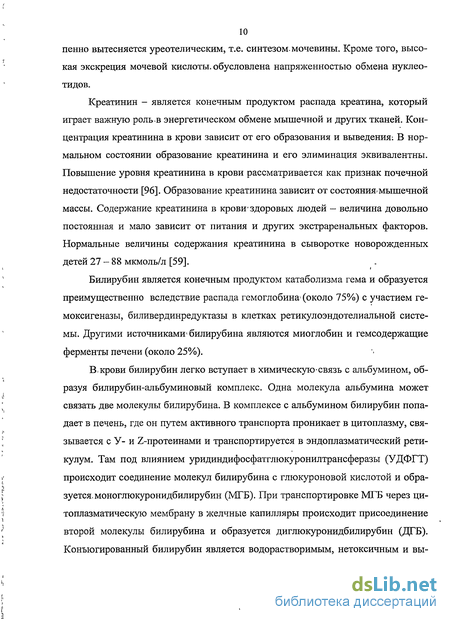 10

пенно вытесняется уреотелическим, т.е. синтезом мочевины. Кроме того, высокая экскреция мочевой кислоты обусловлена напряженностью обмена нуклеотидов.

Креатинин – является конечным продуктом распада креатина, который играет важную роль в энергетическом обмене мышечной и других тканей. Концентрация креатинина в крови зависит от его образования и выведения. В нормальном состоянии образование креатинина и его элиминация эквивалентны. Повышение уровня креатинина в крови рассматривается как признак почечной недостаточности [96]. Образование креатинина зависит от состояния мышечной массы. Содержание креатинина в крови здоровых людей – величина довольно постоянная и мало зависит от питания и других экстраренальных факторов. Нормальные величины содержания креатинина в сыворотке новорожденных детей 27 – 88 мкмоль/л [59].

Билирубин является конечным продуктом катаболизма гема и образуется преимущественно вследствие распада гемоглобина (около 75%) с участием гемоксигеназы, биливердинредуктазы в клетках ретикулоэндотелиальной системы. Другими источниками билирубина являются миоглобин и гемсодержащие ферменты печени (около 25%).

В крови билирубин легко вступает в химическую связь с альбумином, образуя билирубин-альбуминовый комплекс. Одна молекула альбумина может связать две молекулы билирубина. В комплексе с альбумином билирубин попадает в печень, где он путем активного транспорта проникает в цитоплазму, связывается с У- и Z-протеинами и транспортируется в эндоплазматический ретикулум. Там под влиянием уридиндифосфатглюкуронилтрансферазы (УДФГТ) происходит соединение молекул билирубина с глюкуроновой кислотой и образуется моноглюкуронидбилирубин (МГБ). При транспортировке МГБ через цитоплазматическую мембрану в желчные капилляры происходит присоединение второй молекулы билирубина и образуется диглюкуронидбилирубин (ДГБ). Конъюгированный билирубин является водорастворимым, нетоксичным и вы-

dsLib.net
библиотека диссертаций